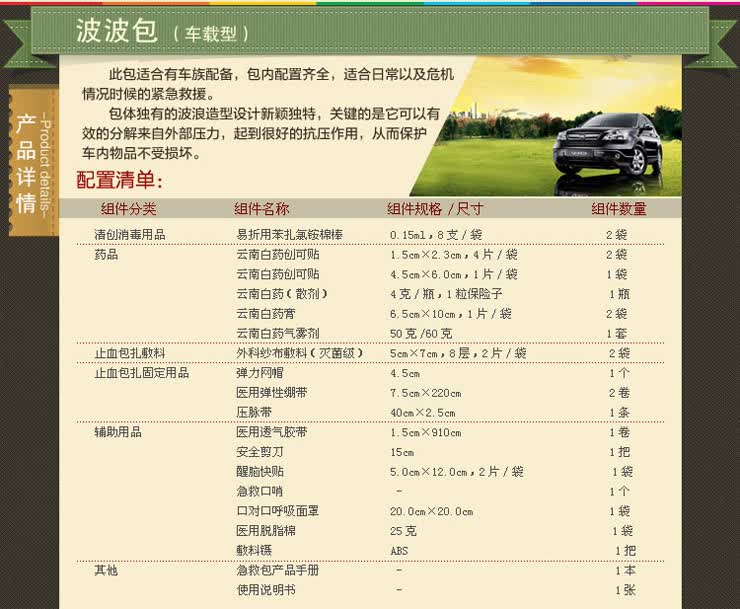 波波包（车载型）

产品详情 —Product details—

此包适合有车族配备，包内配置齐全，适合日常以及危机情况时候的紧急救援。

包体独有的波浪造型设计新颖独特，关键的是它可以有效的分解来自外部压力，起到很好的抗压作用，从而保护车内物品不受损坏。

配置清单：

| 组件分类 | 组件名称 | 组件规格 / 尺寸 | 组件数量 |
|---|---|---|---|
| 清创消毒用品 | 易折用苯扎氯铵棉棒 | 0.15ml，8 支 / 袋 | 2 袋 |
| 药品 | 云南白药创可贴 | 1.5cm×2.3cm，4 片 / 袋 | 2 袋 |
| | 云南白药创可贴 | 4.5cm×6.0cm，1 片 / 袋 | 1 袋 |
| | 云南白药（散剂） | 4 克 / 瓶，1 粒保险子 | 1 瓶 |
| | 云南白药膏 | 6.5cm×10cm，1 片 / 袋 | 2 袋 |
| | 云南白药气雾剂 | 50 克 /60 克 | 1 套 |
| 止血包扎敷料 | 外科纱布敷料（灭菌级） | 5cm×7cm，8 层，2 片 / 袋 | 2 袋 |
| 止血包扎固定用品 | 弹力网帽 | 4.5cm | 1 个 |
| | 医用弹性绷带 | 7.5cm×220cm | 2 卷 |
| | 压脉带 | 40cm×2.5cm | 1 条 |
| 辅助用品 | 医用透气胶带 | 1.5cm×910cm | 1 卷 |
| | 安全剪刀 | 15cm | 1 把 |
| | 醒脑快贴 | 5.0cm×12.0cm，2 片 / 袋 | 1 袋 |
| | 急救口哨 | - | 1 个 |
| | 口对口呼吸面罩 | 20.0cm×20.0cm | 1 袋 |
| | 医用脱脂棉 | 25 克 | 1 袋 |
| | 敷料镊 | ABS | 1 把 |
| 其他 | 急救包产品手册 | - | 1 本 |
| | 使用说明书 | - | 1 张 |